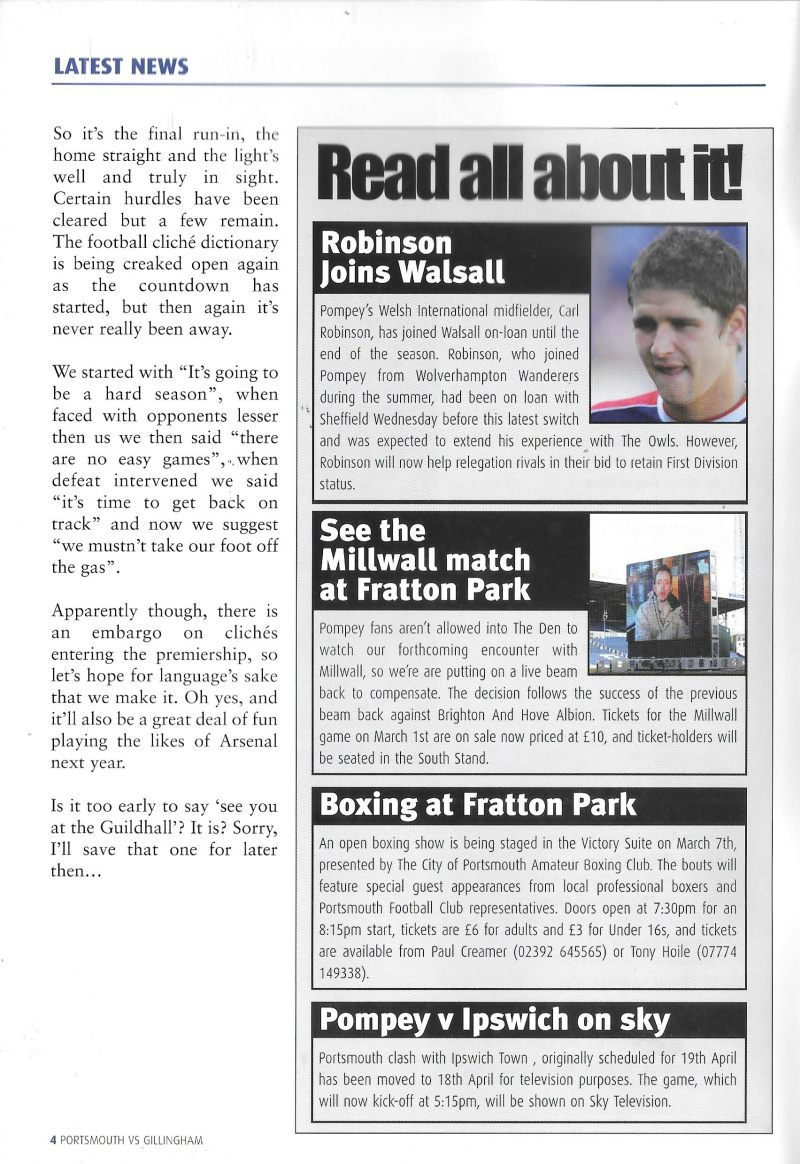 LATEST NEWS

So it's the final run-in, the home straight and the light's well and truly in sight. Certain hurdles have been cleared but a few remain. The football cliché dictionary is being creaked open again as the countdown has started, but then again it's never really been away.

We started with "It's going to be a hard season", when faced with opponents lesser then us we then said "there are no easy games", when defeat intervened we said "it's time to get back on track" and now we suggest "we mustn't take our foot off the gas".

Apparently though, there is an embargo on clichés entering the premiership, so let's hope for language's sake that we make it. Oh yes, and it'll also be a great deal of fun playing the likes of Arsenal next year.

Is it too early to say 'see you at the Guildhall'? It is? Sorry, I'll save that one for later then...

Read all about it!

Robinson Joins Walsall

Pompey's Welsh International midfielder, Carl Robinson, has joined Walsall on-loan until the end of the season. Robinson, who joined Pompey from Wolverhampton Wanderers during the summer, had been on loan with Sheffield Wednesday before this latest switch and was expected to extend his experience with The Owls. However, Robinson will now help relegation rivals in their bid to retain First Division status.

See the Millwall match at Fratton Park

Pompey fans aren't allowed into The Den to watch our forthcoming encounter with Millwall, so we're are putting on a live beam back to compensate. The decision follows the success of the previous beam back against Brighton And Hove Albion. Tickets for the Millwall game on March 1st are on sale now priced at £10, and ticket-holders will be seated in the South Stand.

Boxing at Fratton Park

An open boxing show is being staged in the Victory Suite on March 7th, presented by The City of Portsmouth Amateur Boxing Club. The bouts will feature special guest appearances from local professional boxers and Portsmouth Football Club representatives. Doors open at 7:30pm for an 8:15pm start, tickets are £6 for adults and £3 for Under 16s, and tickets are available from Paul Creamer (02392 645565) or Tony Hoile (07774 149338).

Pompey v Ipswich on sky

Portsmouth clash with Ipswich Town , originally scheduled for 19th April has been moved to 18th April for television purposes. The game, which will now kick-off at 5:15pm, will be shown on Sky Television.

4 PORTSMOUTH VS GILLINGHAM